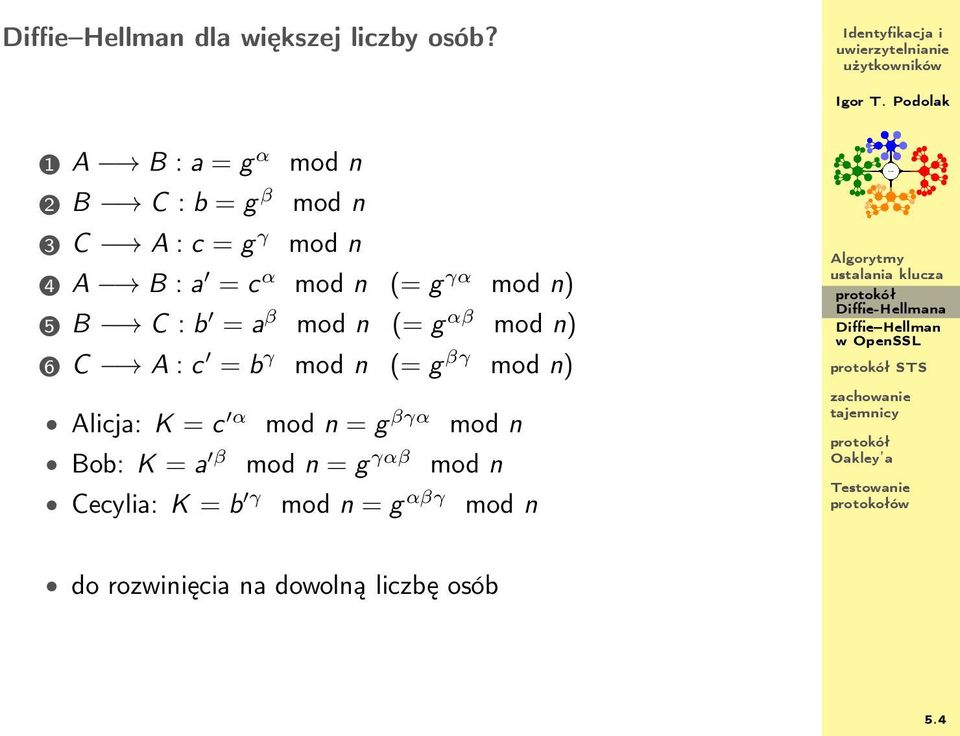 Diffie–Hellman dla większej liczby osób?

1 $A \longrightarrow B : a = g^{\alpha} \mod n$
2 $B \longrightarrow C : b = g^{\beta} \mod n$
3 $C \longrightarrow A : c = g^{\gamma} \mod n$
4 $A \longrightarrow B : a' = c^{\alpha} \mod n \quad (= g^{\gamma\alpha} \mod n)$
5 $B \longrightarrow C : b' = a^{\beta} \mod n \quad (= g^{\alpha\beta} \mod n)$
6 $C \longrightarrow A : c' = b^{\gamma} \mod n \quad (= g^{\beta\gamma} \mod n)$

• Alicja: $K = c'^{\alpha} \mod n = g^{\beta\gamma\alpha} \mod n$
• Bob: $K = a'^{\beta} \mod n = g^{\gamma\alpha\beta} \mod n$
• Cecylia: $K = b'^{\gamma} \mod n = g^{\alpha\beta\gamma} \mod n$

• do rozwinięcia na dowolną liczbę osób

Identyfikacja i uwierzytelnianie użytkowników

Igor T. Podolak

Algorytmy ustalania klucza
protokół Diffie-Hellmana
Diffie–Hellman w OpenSSL
protokół STS
zachowanie tajemnicy
protokół Oakley'a
Testowanie protokołów

5.4